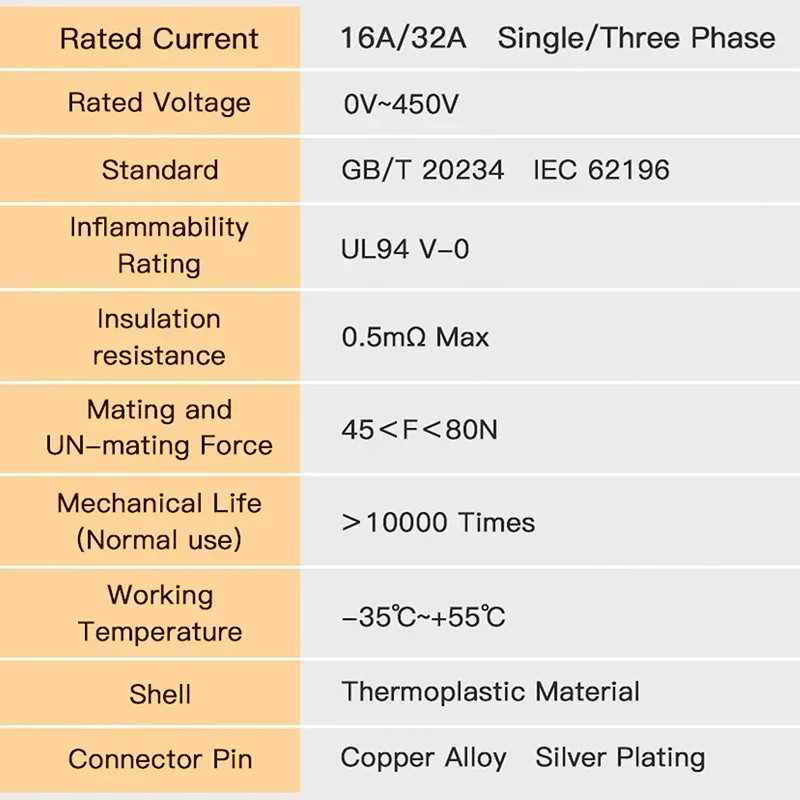 | Rated Current | 16A/32A Single/Three Phase |
|---|---|
| Rated Voltage | 0V~450V |
| Standard | GB/T 20234 IEC 62196 |
| Inflammability Rating | UL94 V-0 |
| Insulation resistance | 0.5mΩ Max |
| Mating and UN-mating Force | 45＜F＜80N |
| Mechanical Life (Normal use) | ＞10000 Times |
| Working Temperature | -35℃~+55℃ |
| Shell | Thermoplastic Material |
| Connector Pin | Copper Alloy Silver Plating |